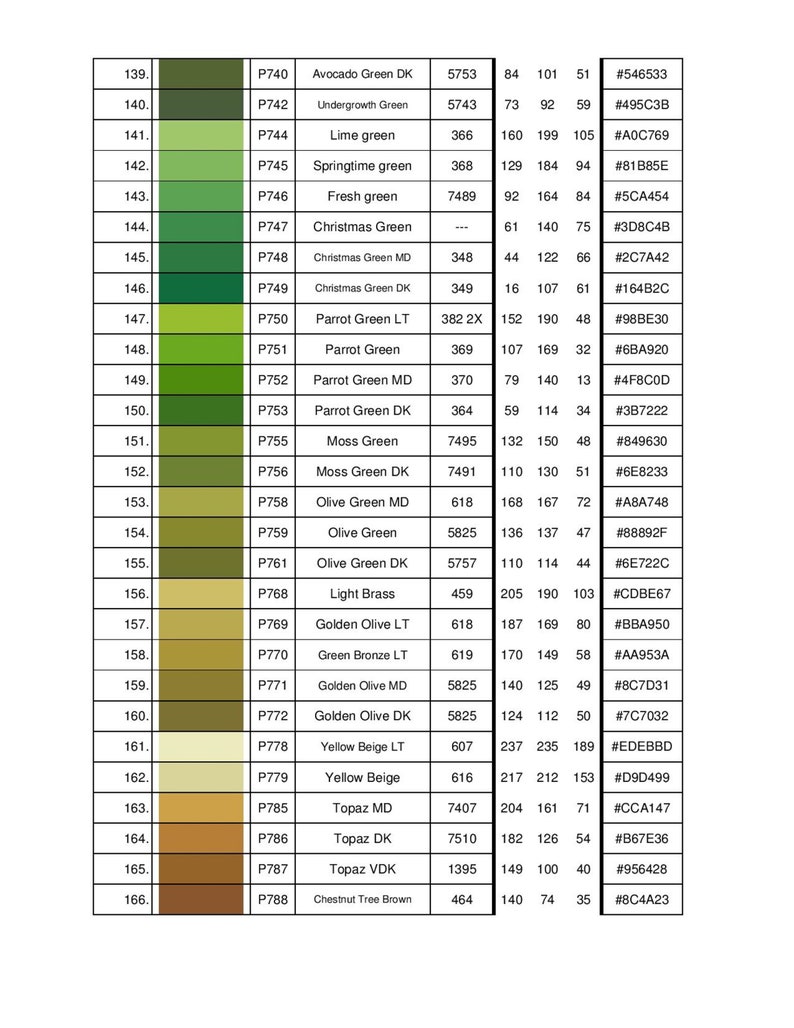 | 139. |  | P740 | Avocado Green DK | 5753 | 84 | 101 | 51 | #546533 |
|---|---|---|---|---|---|---|---|---|
| 140. |  | P742 | Undergrowth Green | 5743 | 73 | 92 | 59 | #495C3B |
| 141. |  | P744 | Lime green | 366 | 160 | 199 | 105 | #A0C769 |
| 142. |  | P745 | Springtime green | 368 | 129 | 184 | 94 | #81B85E |
| 143. |  | P746 | Fresh green | 7489 | 92 | 164 | 84 | #5CA454 |
| 144. |  | P747 | Christmas Green | --- | 61 | 140 | 75 | #3D8C4B |
| 145. |  | P748 | Christmas Green MD | 348 | 44 | 122 | 66 | #2C7A42 |
| 146. |  | P749 | Christmas Green DK | 349 | 16 | 107 | 61 | #164B2C |
| 147. |  | P750 | Parrot Green LT | 382 2X | 152 | 190 | 48 | #98BE30 |
| 148. |  | P751 | Parrot Green | 369 | 107 | 169 | 32 | #6BA920 |
| 149. |  | P752 | Parrot Green MD | 370 | 79 | 140 | 13 | #4F8C0D |
| 150. |  | P753 | Parrot Green DK | 364 | 59 | 114 | 34 | #3B7222 |
| 151. |  | P755 | Moss Green | 7495 | 132 | 150 | 48 | #849630 |
| 152. |  | P756 | Moss Green DK | 7491 | 110 | 130 | 51 | #6E8233 |
| 153. |  | P758 | Olive Green MD | 618 | 168 | 167 | 72 | #A8A748 |
| 154. |  | P759 | Olive Green | 5825 | 136 | 137 | 47 | #88892F |
| 155. |  | P761 | Olive Green DK | 5757 | 110 | 114 | 44 | #6E722C |
| 156. |  | P768 | Light Brass | 459 | 205 | 190 | 103 | #CDBE67 |
| 157. |  | P769 | Golden Olive LT | 618 | 187 | 169 | 80 | #BBA950 |
| 158. |  | P770 | Green Bronze LT | 619 | 170 | 149 | 58 | #AA953A |
| 159. |  | P771 | Golden Olive MD | 5825 | 140 | 125 | 49 | #8C7D31 |
| 160. |  | P772 | Golden Olive DK | 5825 | 124 | 112 | 50 | #7C7032 |
| 161. |  | P778 | Yellow Beige LT | 607 | 237 | 235 | 189 | #EDEBBD |
| 162. |  | P779 | Yellow Beige | 616 | 217 | 212 | 153 | #D9D499 |
| 163. |  | P785 | Topaz MD | 7407 | 204 | 161 | 71 | #CCA147 |
| 164. |  | P786 | Topaz DK | 7510 | 182 | 126 | 54 | #B67E36 |
| 165. |  | P787 | Topaz VDK | 1395 | 149 | 100 | 40 | #956428 |
| 166. |  | P788 | Chestnut Tree Brown | 464 | 140 | 74 | 35 | #8C4A23 |